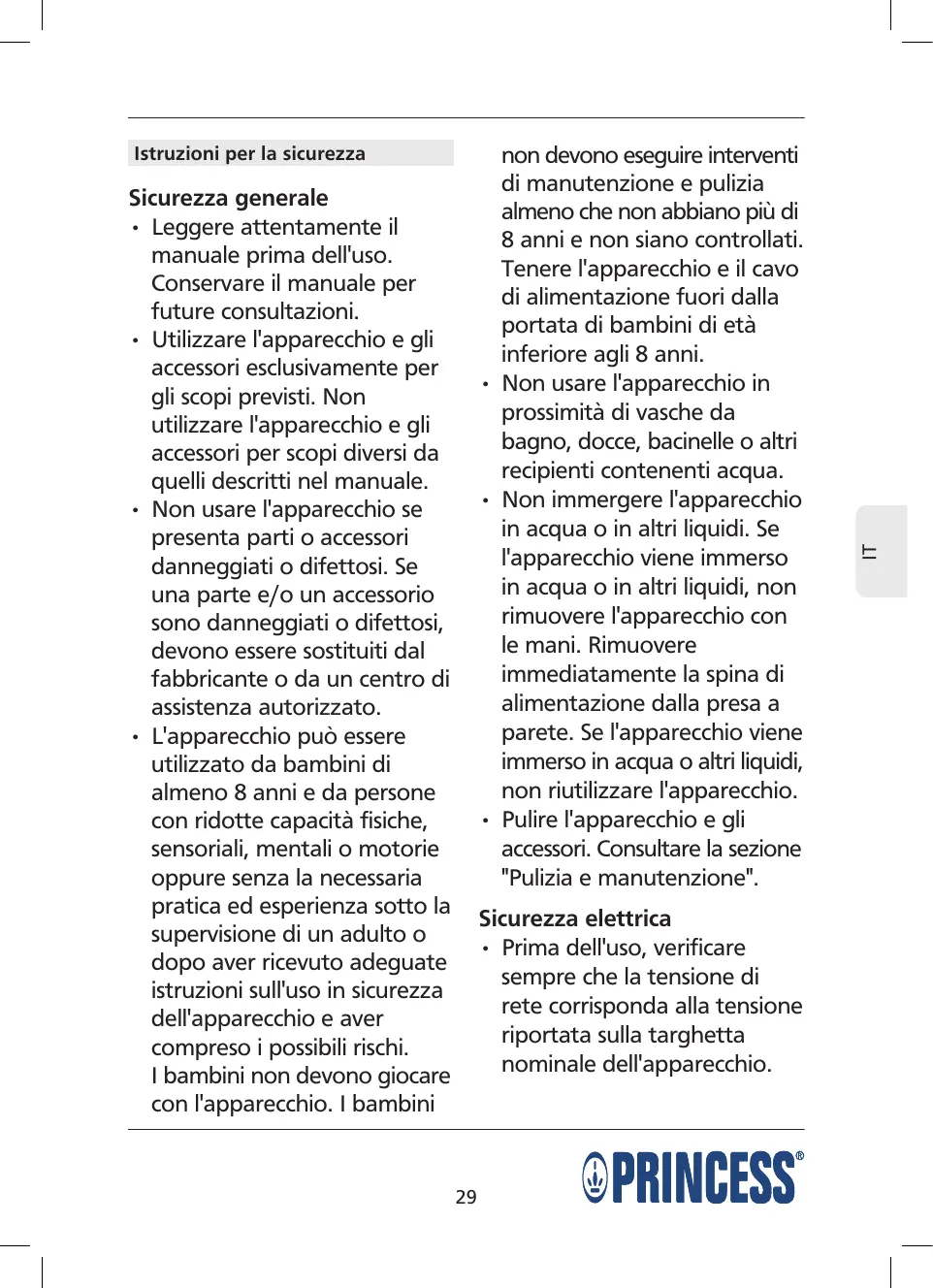 Istruzioni per la sicurezza

Sicurezza generale

• Leggere attentamente il manuale prima dell'uso. Conservare il manuale per future consultazioni.
• Utilizzare l'apparecchio e gli accessori esclusivamente per gli scopi previsti. Non utilizzare l'apparecchio e gli accessori per scopi diversi da quelli descritti nel manuale.
• Non usare l'apparecchio se presenta parti o accessori danneggiati o difettosi. Se una parte e/o un accessorio sono danneggiati o difettosi, devono essere sostituiti dal fabbricante o da un centro di assistenza autorizzato.
• L'apparecchio può essere utilizzato da bambini di almeno 8 anni e da persone con ridotte capacità fisiche, sensoriali, mentali o motorie oppure senza la necessaria pratica ed esperienza sotto la supervisione di un adulto o dopo aver ricevuto adeguate istruzioni sull'uso in sicurezza dell'apparecchio e aver compreso i possibili rischi. I bambini non devono giocare con l'apparecchio. I bambini non devono eseguire interventi di manutenzione e pulizia almeno che non abbiano più di 8 anni e non siano controllati. Tenere l'apparecchio e il cavo di alimentazione fuori dalla portata di bambini di età inferiore agli 8 anni.
• Non usare l'apparecchio in prossimità di vasche da bagno, docce, bacinelle o altri recipienti contenenti acqua.
• Non immergere l'apparecchio in acqua o in altri liquidi. Se l'apparecchio viene immerso in acqua o in altri liquidi, non rimuovere l'apparecchio con le mani. Rimuovere immediatamente la spina di alimentazione dalla presa a parete. Se l'apparecchio viene immerso in acqua o altri liquidi, non riutilizzare l'apparecchio.
• Pulire l'apparecchio e gli accessori. Consultare la sezione "Pulizia e manutenzione".

Sicurezza elettrica

• Prima dell'uso, verificare sempre che la tensione di rete corrisponda alla tensione riportata sulla targhetta nominale dell'apparecchio.

IT

29

PRINCESS®